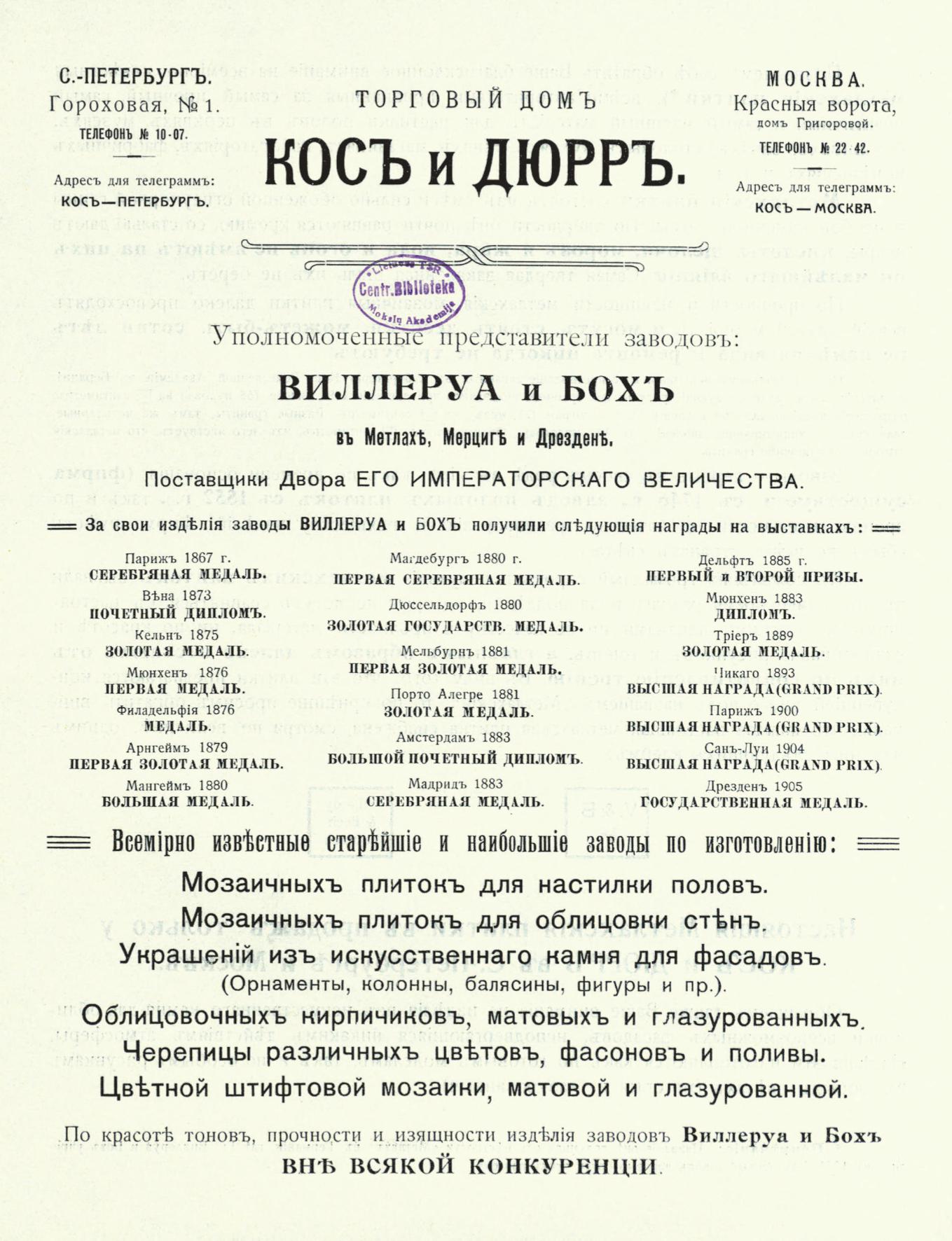 С.-ПЕТЕРБУРГЪ.
Гороховая, № 1.
ТЕЛЕФОНЪ № 10-07.

Адресъ для телеграммъ:
КОСЪ—ПЕТЕРБУРГЪ.

ТОРГОВЫЙ ДОМЪ
КОСЪ и ДЮРРЪ.

МОСКВА.
Красныя ворота,
домъ Григоровой.
ТЕЛЕФОНЪ № 22-42.

Адресъ для телеграммъ:
КОСЪ — МОСКВА.

Lietuvos TSR
Centr. Biblioteka
Mokslų Akademija

Уполномоченные представители заводовъ:
ВИЛЛЕРУА и БОХЪ
въ Метлахѣ, Мерцигѣ и Дрезденѣ.
Поставщики Двора ЕГО ИМПЕРАТОРСКАГО ВЕЛИЧЕСТВА.

За свои издѣлія заводы ВИЛЛЕРУА и БОХЪ получили слѣдующія награды на выставкахъ:

Парижъ 1867 г.
СЕРЕБРЯНАЯ МЕДАЛЬ.
Вѣна 1873
ПОЧЕТНЫЙ ДИПЛОМЪ.
Кельнъ 1875
ЗОЛОТАЯ МЕДАЛЬ.
Мюнхенъ 1876
ПЕРВАЯ МЕДАЛЬ.
Филадельфія 1876
МЕДАЛЬ.
Арнгеймъ 1879
ПЕРВАЯ ЗОЛОТАЯ МЕДАЛЬ.
Мангеймъ 1880
БОЛЬШАЯ МЕДАЛЬ.

Магдебургъ 1880 г.
ПЕРВАЯ СЕРЕБРЯНАЯ МЕДАЛЬ.
Дюссельдорфъ 1880
ЗОЛОТАЯ ГОСУДАРСТВ. МЕДАЛЬ.
Мельбурнъ 1881
ПЕРВАЯ ЗОЛОТАЯ МЕДАЛЬ.
Порто Алегре 1881
ЗОЛОТАЯ МЕДАЛЬ.
Амстердамъ 1883
БОЛЬШОЙ ПОЧЕТНЫЙ ДИПЛОМЪ.
Мадридъ 1883
СЕРЕБРЯНАЯ МЕДАЛЬ.

Дельфтъ 1885 г.
ПЕРВЫЙ и ВТОРОЙ ПРИЗЫ.
Мюнхенъ 1883
ДИПЛОМЪ.
Тріеръ 1889
ЗОЛОТАЯ МЕДАЛЬ.
Чикаго 1893
ВЫСШАЯ НАГРАДА (GRAND PRIX).
Парижъ 1900
ВЫСШАЯ НАГРАДА (GRAND PRIX).
Санъ-Луи 1904
ВЫСШАЯ НАГРАДА (GRAND PRIX).
Дрезденъ 1905
ГОСУДАРСТВЕННАЯ МЕДАЛЬ.

Всемірно извѣстные старѣйшіе и наибольшіе заводы по изготовленію:
Мозаичныхъ плитокъ для настилки половъ.
Мозаичныхъ плитокъ для облицовки стѣнъ.
Украшеній изъ искусственнаго камня для фасадовъ.
(Орнаменты, колонны, балясины, фигуры и пр.).
Облицовочныхъ кирпичиковъ, матовыхъ и глазурованныхъ.
Черепицы различныхъ цвѣтовъ, фасоновъ и поливы.
Цвѣтной штифтовой мозаики, матовой и глазурованной.

По красотѣ тоновъ, прочности и изящности издѣлія заводовъ Виллеруа и Бохъ ВНѢ ВСЯКОЙ КОНКУРЕНЦІИ.